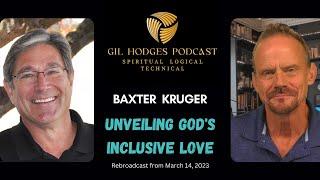 GIL HODGES PODCAST
SPIRITUAL LOGICAL TECHNICAL

BAXTER KRUGER

UNVEILING GOD'S INCLUSIVE LOVE

Rebroadcast from March 14, 2023